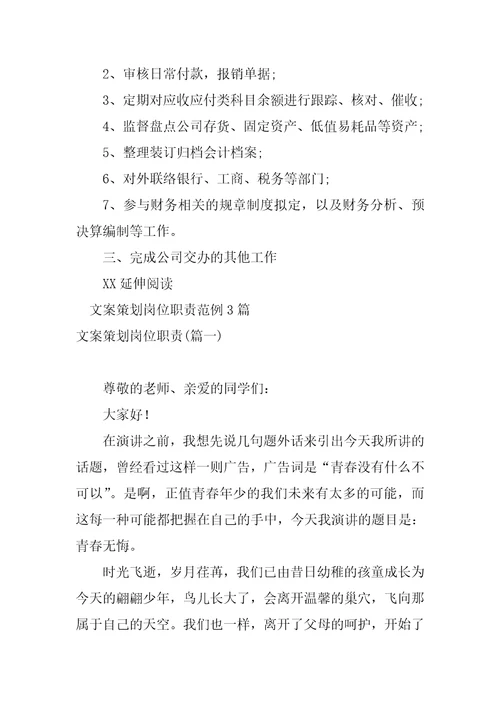 2、审核日常付款，报销单据；

3、定期对应收应付类科目余额进行跟踪、核对、催收；

4、监督盘点公司存货、固定资产、低值易耗品等资产；

5、整理装订归档会计档案；

6、对外联络银行、工商、税务等部门；

7、参与财务相关的规章制度拟定，以及财务分析、预决算编制等工作。

三、完成公司交办的其他工作

XX 延伸阅读

文案策划岗位职责范例 3 篇

文案策划岗位职责(篇一)

尊敬的老师、亲爱的同学们：

大家好！

在演讲之前，我想先说几句题外话来引出今天我所讲的话题，曾经看过这样一则广告，广告词是“青春没有什么不可以”。是啊，正值青春年少的我们未来有太多的可能，而这每一种可能都把握在自己的手中，今天我演讲的题目是：青春无悔。

时光飞逝，岁月荏苒，我们已由昔日幼稚的孩童成长为今天的翩翩少年，鸟儿长大了，会离开温馨的巢穴，飞向那属于自己的天空。我们也一样，离开了父母的呵护，开始了